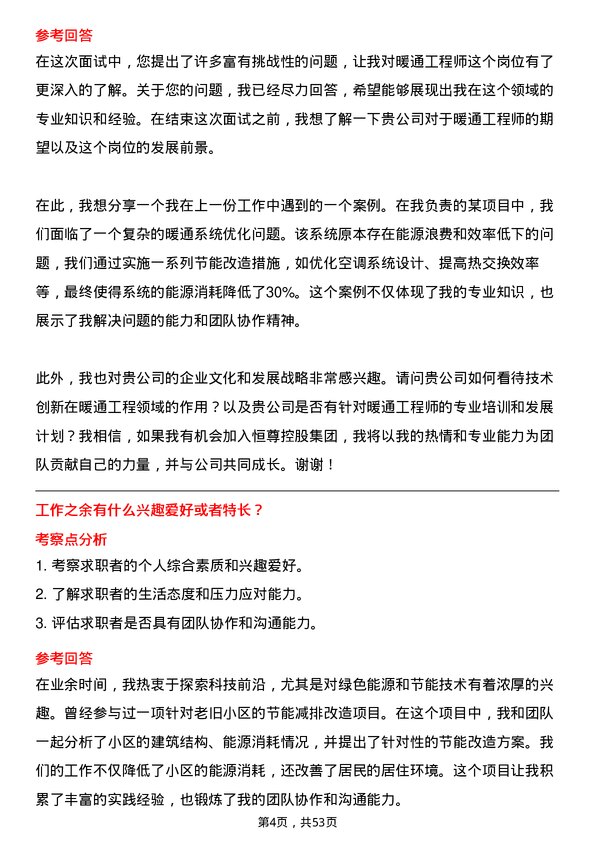 参考回答

在这次面试中，您提出了许多富有挑战性的问题，让我对暖通工程师这个岗位有了更深入的了解。关于您的问题，我已经尽力回答，希望能够展现出我在这个领域的专业知识和经验。在结束这次面试之前，我想了解一下贵公司对于暖通工程师的期望以及这个岗位的发展前景。

在此，我想分享一个我在上一份工作中遇到的一个案例。在我负责的某项目中，我们面临了一个复杂的暖通系统优化问题。该系统原本存在能源浪费和效率低下的问题，我们通过实施一系列节能改造措施，如优化空调系统设计、提高热交换效率等，最终使得系统的能源消耗降低了30%。这个案例不仅体现了我的专业知识，也展示了我解决问题的能力和团队协作精神。

此外，我也对贵公司的企业文化和发展战略非常感兴趣。请问贵公司如何看待技术创新在暖通工程领域的作用？以及贵公司是否有针对暖通工程师的专业培训和发展计划？我相信，如果我有机会加入恒尊控股集团，我将以我的热情和专业能力为团队贡献自己的力量，并与公司共同成长。谢谢！

工作之余有什么兴趣爱好或者特长？

考察点分析

1. 考察求职者的个人综合素质和兴趣爱好。

2. 了解求职者的生活态度和压力应对能力。

3. 评估求职者是否具有团队协作和沟通能力。

参考回答

在业余时间，我热衷于探索科技前沿，尤其是对绿色能源和节能技术有着浓厚的兴趣。曾经参与过一项针对老旧小区的节能减排改造项目。在这个项目中，我和团队一起分析了小区的建筑结构、能源消耗情况，并提出了针对性的节能改造方案。我们的工作不仅降低了小区的能源消耗，还改善了居民的居住环境。这个项目让我积累了丰富的实践经验，也锻炼了我的团队协作和沟通能力。

第4页，共53页